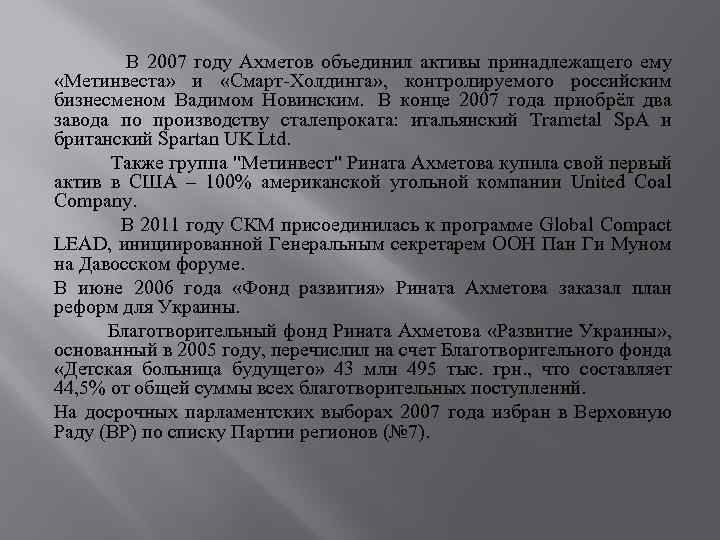 В 2007 году Ахметов объединил активы принадлежащего ему «Метинвеста» и «Смарт-Холдинга», контролируемого российским бизнесменом Вадимом Новинским. В конце 2007 года приобрёл два завода по производству сталепроката: итальянский Trametal SpA и британский Spartan UK Ltd.

Также группа "Метинвест" Рината Ахметова купила свой первый актив в США – 100% американской угольной компании United Coal Company.

В 2011 году СКМ присоединилась к программе Global Compact LEAD, инициированной Генеральным секретарем ООН Пан Ги Муном на Давосском форуме.

В июне 2006 года «Фонд развития» Рината Ахметова заказал план реформ для Украины.

Благотворительный фонд Рината Ахметова «Развитие Украины», основанный в 2005 году, перечислил на счет Благотворительного фонда «Детская больница будущего» 43 млн 495 тыс. грн., что составляет 44,5% от общей суммы всех благотворительных поступлений.

На досрочных парламентских выборах 2007 года избран в Верховную Раду (ВР) по списку Партии регионов (№7).